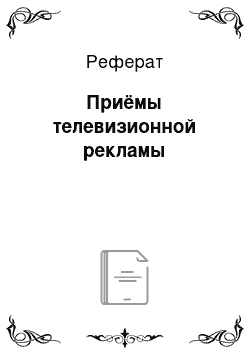 Реферат

Приёмы телевизионной рекламы